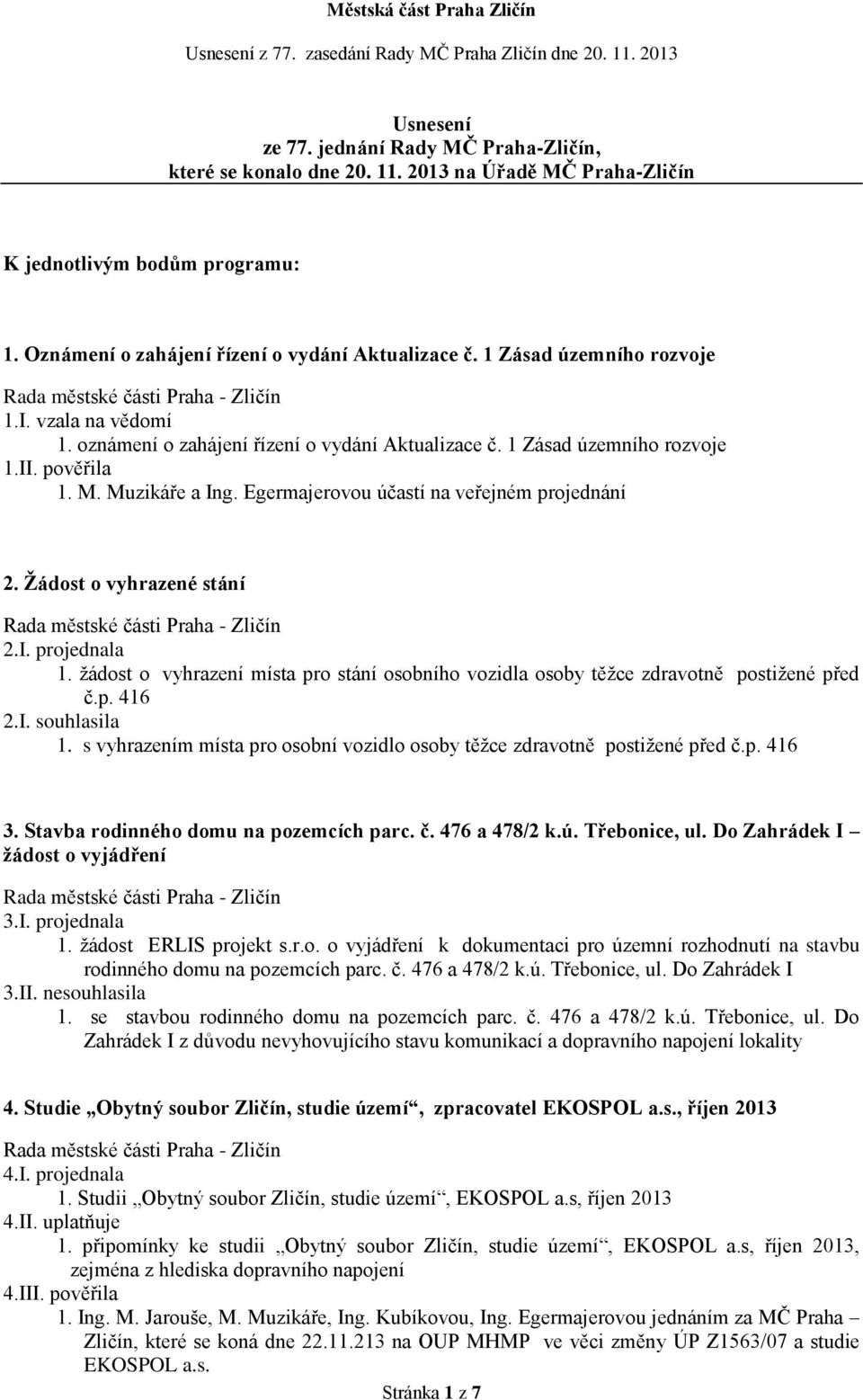 Městská část Praha Zličín

Usnesení z 77. zasedání Rady MČ Praha Zličín dne 20. 11. 2013

Usnesení
ze 77. jednání Rady MČ Praha-Zličín,
které se konalo dne 20. 11. 2013 na Úřadě MČ Praha-Zličín

K jednotlivým bodům programu:

1. Oznámení o zahájení řízení o vydání Aktualizace č. 1 Zásad územního rozvoje

Rada městské části Praha - Zličín
1.I. vzala na vědomí
1. oznámení o zahájení řízení o vydání Aktualizace č. 1 Zásad územního rozvoje
1.II. pověřila
1. M. Muzikáře a Ing. Egermajerovou účastí na veřejném projednání

2. Žádost o vyhrazené stání

Rada městské části Praha - Zličín
2.I. projednala
1. žádost o vyhrazení místa pro stání osobního vozidla osoby těžce zdravotně postižené před č.p. 416
2.I. souhlasila
1. s vyhrazením místa pro osobní vozidlo osoby těžce zdravotně postižené před č.p. 416

3. Stavba rodinného domu na pozemcích parc. č. 476 a 478/2 k.ú. Třebonice, ul. Do Zahrádek I – žádost o vyjádření

Rada městské části Praha - Zličín
3.I. projednala
1. žádost ERLIS projekt s.r.o. o vyjádření k dokumentaci pro územní rozhodnutí na stavbu rodinného domu na pozemcích parc. č. 476 a 478/2 k.ú. Třebonice, ul. Do Zahrádek I
3.II. nesouhlasila
1. se stavbou rodinného domu na pozemcích parc. č. 476 a 478/2 k.ú. Třebonice, ul. Do Zahrádek I z důvodu nevyhovujícího stavu komunikací a dopravního napojení lokality

4. Studie „Obytný soubor Zličín, studie území“, zpracovatel EKOSPOL a.s., říjen 2013

Rada městské části Praha - Zličín
4.I. projednala
1. Studii „Obytný soubor Zličín, studie území“, EKOSPOL a.s, říjen 2013
4.II. uplatňuje
1. připomínky ke studii „Obytný soubor Zličín, studie území“, EKOSPOL a.s, říjen 2013, zejména z hlediska dopravního napojení
4.III. pověřila
1. Ing. M. Jarouše, M. Muzikáře, Ing. Kubíkovou, Ing. Egermajerovou jednáním za MČ Praha – Zličín, které se koná dne 22.11.213 na OUP MHMP ve věci změny ÚP Z1563/07 a studie EKOSPOL a.s.

Stránka 1 z 7